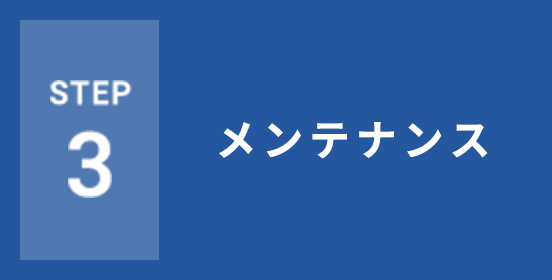 STEP
3

メンテナンス